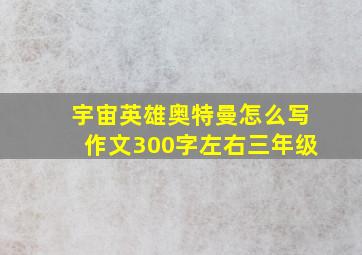 宇宙英雄奥特曼怎么写作文300字左右三年级